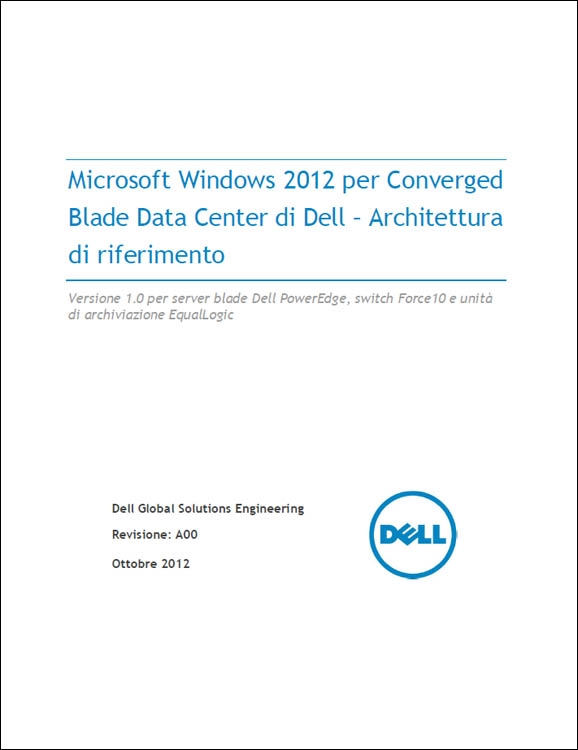 Microsoft Windows 2012 per Converged Blade Data Center di Dell – Architettura di riferimento

Versione 1.0 per server blade Dell PowerEdge, switch Force10 e unità di archiviazione EqualLogic

Dell Global Solutions Engineering

Revisione: A00

Ottobre 2012

DELL